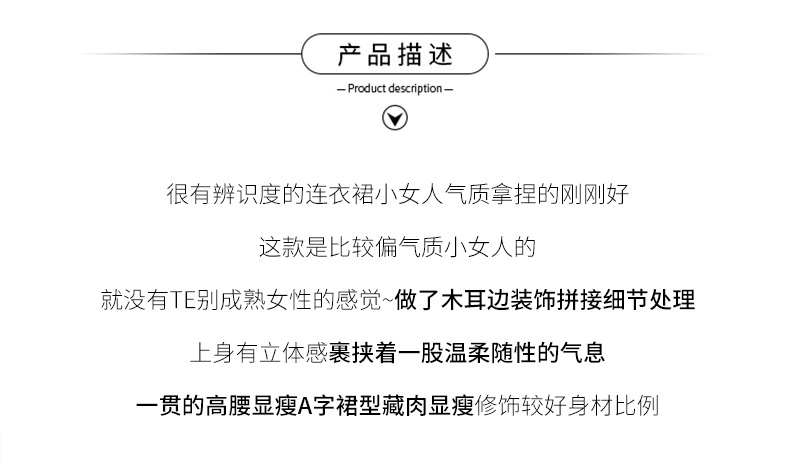 产品描述

— Product description —

很有辨识度的连衣裙小女人气质拿捏的刚刚好

这款是比较偏气质小女人的

就没有TE别成熟女性的感觉~做了木耳边装饰拼接细节处理

上身有立体感裹挟着一股温柔随性的气息

一贯的高腰显瘦A字裙型藏肉显瘦修饰较好身材比例